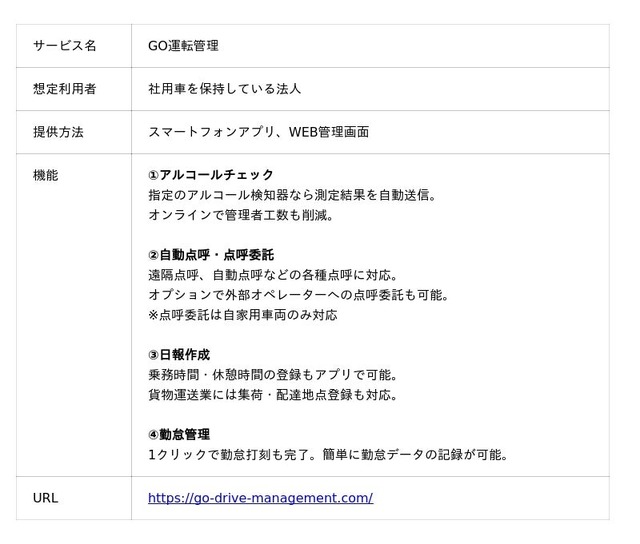 | サービス名 | GO運転管理 |
|---|---|
| 想定利用者 | 社用車を保持している法人 |
| 提供方法 | スマートフォンアプリ、WEB管理画面 |
| 機能 | ①アルコールチェック 指定のアルコール検知器なら測定結果を自動送信。 オンラインで管理者工数も削減。 ②自動点呼・点呼委託 遠隔点呼、自動点呼などの各種点呼に対応。 オプションで外部オペレーターへの点呼委託も可能。 ※点呼委託は自家用車両のみ対応 ③日報作成 乗務時間・休憩時間の登録もアプリで可能。 貨物運送業には集荷・配達地点登録も対応。 ④勤怠管理 1クリックで勤怠打刻も完了。簡単に勤怠データの記録が可能。 |
| URL | https://go-drive-management.com/ |